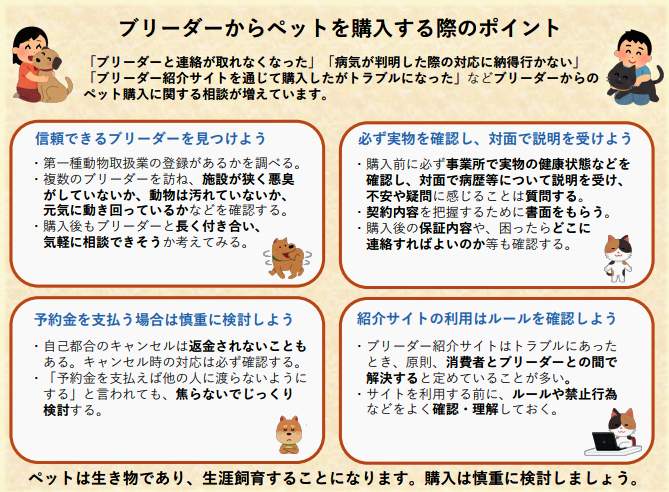 ブリーダーからペットを購入する際のポイント

「ブリーダーと連絡が取れなくなった」「病気が判明した際の対応に納得行かない」「ブリーダー紹介サイトを通じて購入したがトラブルになった」などブリーダーからのペット購入に関する相談が増えています。

信頼できるブリーダーを見つけよう

・第一種動物取扱業の登録があるかを調べる。
・複数のブリーダーを訪ね、施設が狭く悪臭がしていないか、動物は汚れていないか、元気に動き回っているかなどを確認する。
・購入後もブリーダーと長く付き合い、気軽に相談できそうか考えてみる。

必ず実物を確認し、対面で説明を受けよう

・購入前に必ず事業所で実物の健康状態などを確認し、対面で病歴等について説明を受け、不安や疑問に感じることは質問する。
・契約内容を把握するために書面をもらう。
・購入後の保証内容や、困ったらどこに連絡すればよいのか等も確認する。

予約金を支払う場合は慎重に検討しよう

・自己都合のキャンセルは返金されないこともある。キャンセル時の対応は必ず確認する。
・「予約金を支払えば他の人に渡らないようにする」と言われても、焦らないでじっくり検討する。

紹介サイトの利用はルールを確認しよう

・ブリーダー紹介サイトはトラブルにあったとき、原則、消費者とブリーダーとの間で解決すると定めていることが多い。
・サイトを利用する前に、ルールや禁止行為などをよく確認・理解しておく。

ペットは生き物であり、生涯飼育することになります。購入は慎重に検討しましょう。